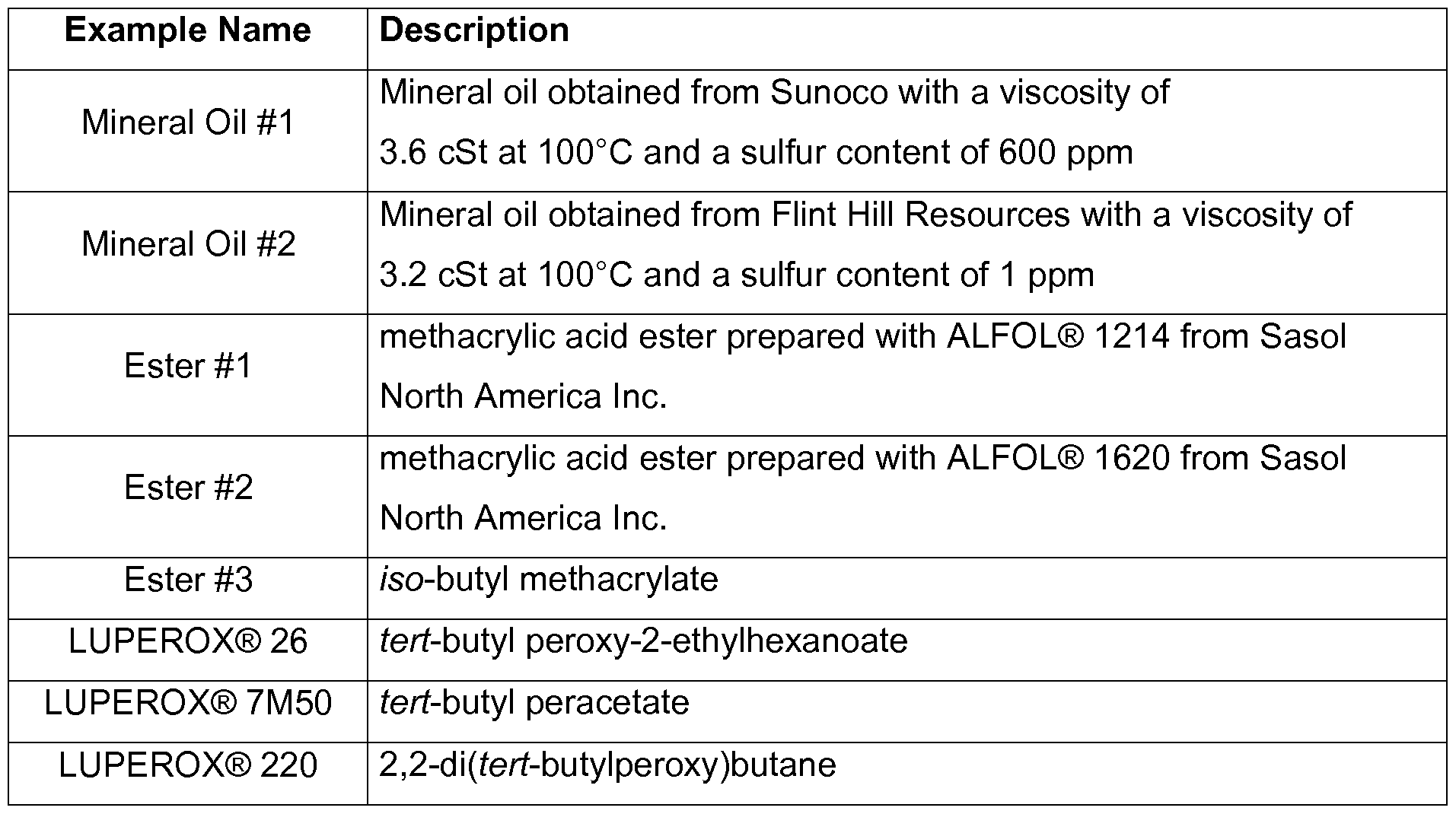 | Example Name | Description |
|---|---|
| Mineral Oil #1 | Mineral oil obtained from Sunoco with a viscosity of 3.6 cSt at 100°C and a sulfur content of 600 ppm |
| Mineral Oil #2 | Mineral oil obtained from Flint Hill Resources with a viscosity of 3.2 cSt at 100°C and a sulfur content of 1 ppm |
| Ester #1 | methacrylic acid ester prepared with ALFOL® 1214 from Sasol North America Inc. |
| Ester #2 | methacrylic acid ester prepared with ALFOL® 1620 from Sasol North America Inc. |
| Ester #3 | iso-butyl methacrylate |
| LUPEROX® 26 | tert-butyl peroxy-2-ethylhexanoate |
| LUPEROX® 7M50 | tert-butyl peracetate |
| LUPEROX® 220 | 2,2-di(tert-butylperoxy)butane |